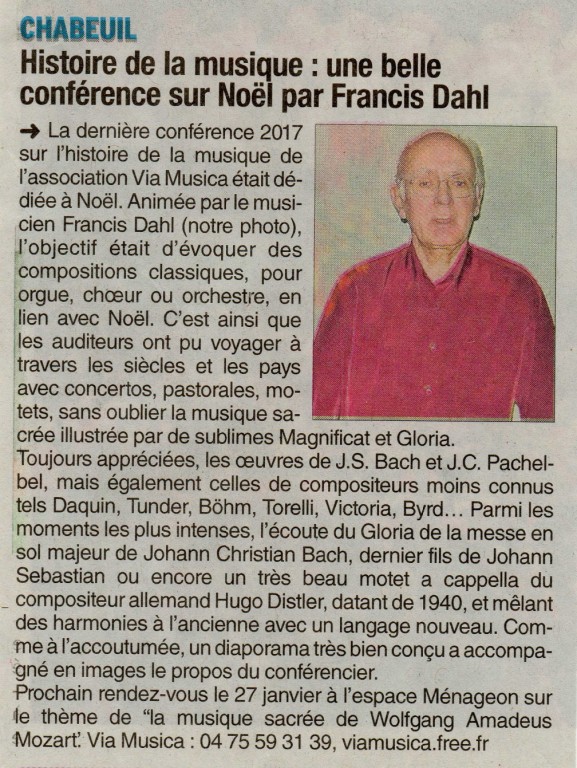 CHABEUIL

Histoire de la musique : une belle conférence sur Noël par Francis Dahl

➜ La dernière conférence 2017 sur l'histoire de la musique de l'association Via Musica était dédiée à Noël. Animée par le musicien Francis Dahl (notre photo), l'objectif était d'évoquer des compositions classiques, pour orgue, chœur ou orchestre, en lien avec Noël. C'est ainsi que les auditeurs ont pu voyager à travers les siècles et les pays avec concertos, pastorales, motets, sans oublier la musique sacrée illustrée par de sublimes Magnificat et Gloria.
Toujours appréciées, les œuvres de J.S. Bach et J.C. Pachelbel, mais également celles de compositeurs moins connus tels Daquin, Tunder, Böhm, Torelli, Victoria, Byrd... Parmi les moments les plus intenses, l'écoute du Gloria de la messe en sol majeur de Johann Christian Bach, dernier fils de Johann Sebastian ou encore un très beau motet a cappella du compositeur allemand Hugo Distler, datant de 1940, et mêlant des harmonies à l'ancienne avec un langage nouveau. Comme à l'accoutumée, un diaporama très bien conçu a accompagné en images le propos du conférencier.
Prochain rendez-vous le 27 janvier à l'espace Ménageon sur le thème de "la musique sacrée de Wolfgang Amadeus Mozart". Via Musica : 04 75 59 31 39, viamusica.free.fr